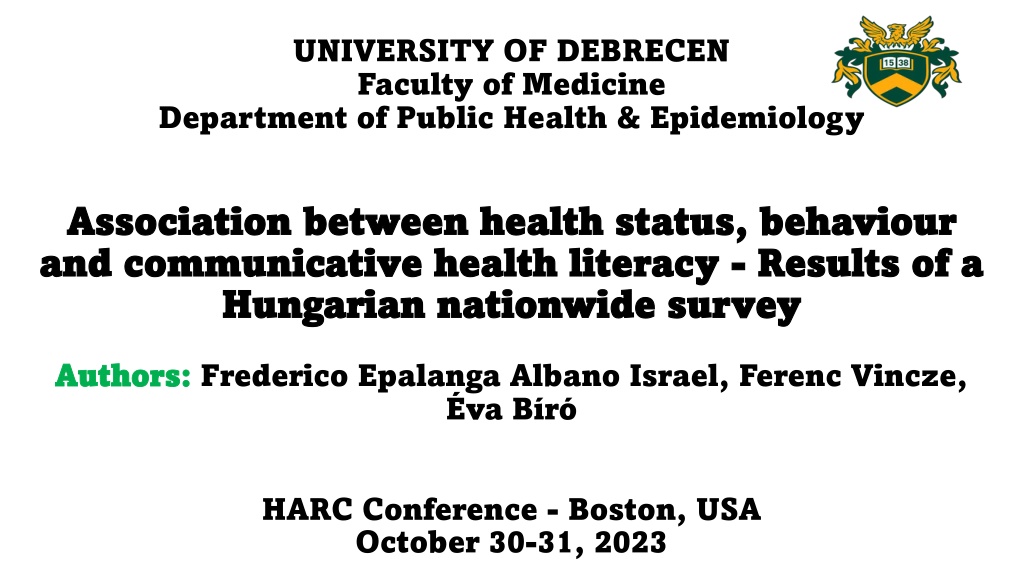 UNIVERSITY OF DEBRECEN
Faculty of Medicine
Department of Public Health & Epidemiology

15 38

Association between health status, behaviour and communicative health literacy - Results of a Hungarian nationwide survey

Authors: Frederico Epalanga Albano Israel, Ferenc Vincze, Éva Bíró

HARC Conference - Boston, USA
October 30-31, 2023